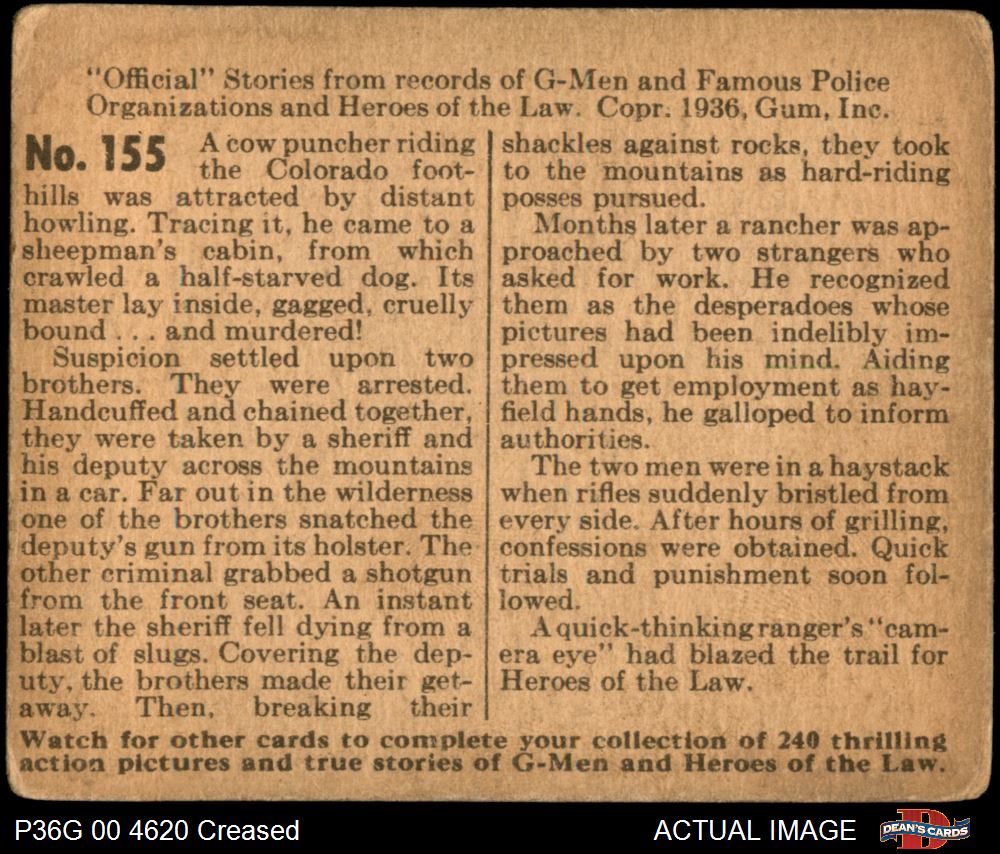 "Official" Stories from records of G-Men and Famous Police Organizations and Heroes of the Law. Copr. 1936, Gum, Inc.

No. 155 A cow puncher riding the Colorado foothills was attracted by distant howling. Tracing it, he came to a sheepman's cabin, from which crawled a half-starved dog. Its master lay inside, gagged, cruelly bound . . . and murdered!

Suspicion settled upon two brothers. They were arrested. Handcuffed and chained together, they were taken by a sheriff and his deputy across the mountains in a car. Far out in the wilderness one of the brothers snatched the deputy's gun from its holster. The other criminal grabbed a shotgun from the front seat. An instant later the sheriff fell dying from a blast of slugs. Covering the deputy, the brothers made their getaway. Then, breaking their shackles against rocks, they took to the mountains as hard-riding posses pursued.

Months later a rancher was approached by two strangers who asked for work. He recognized them as the desperadoes whose pictures had been indelibly impressed upon his mind. Aiding them to get employment as hayfield hands, he galloped to inform authorities.

The two men were in a haystack when rifles suddenly bristled from every side. After hours of grilling, confessions were obtained. Quick trials and punishment soon followed.

A quick-thinking ranger's "camera eye" had blazed the trail for Heroes of the Law.

Watch for other cards to complete your collection of 240 thrilling action pictures and true stories of G-Men and Heroes of the Law.

P36G 00 4620 Creased

ACTUAL IMAGE

DEAN'S CARDS